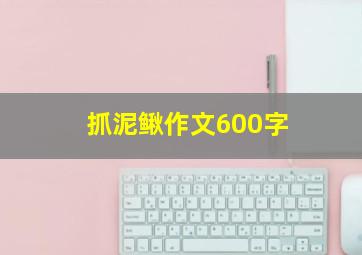 抓泥鳅作文600字